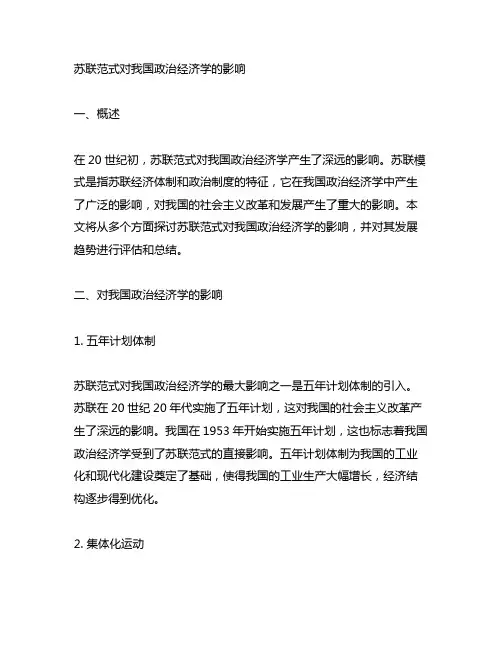 苏联范式对我国政治经济学的影响

一、概述

在 20 世纪初，苏联范式对我国政治经济学产生了深远的影响。苏联模式是指苏联经济体制和政治制度的特征，它在我国政治经济学中产生了广泛的影响，对我国的社会主义改革和发展产生了重大的影响。本文将从多个方面探讨苏联范式对我国政治经济学的影响，并对其发展趋势进行评估和总结。

二、对我国政治经济学的影响

1. 五年计划体制

苏联范式对我国政治经济学的最大影响之一是五年计划体制的引入。苏联在 20 世纪 20 年代实施了五年计划，这对我国的社会主义改革产生了深远的影响。我国在 1953 年开始实施五年计划，这也标志着我国政治经济学受到了苏联范式的直接影响。五年计划体制为我国的工业化和现代化建设奠定了基础，使得我国的工业生产大幅增长，经济结构逐步得到优化。

2. 集体化运动